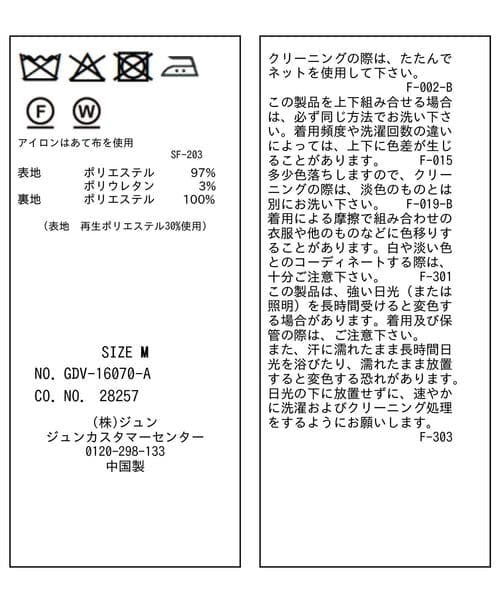 F W

アイロンはあて布を使用
SF-203

| 表地 | ポリエステル | 97% |
|---|---|---|
| | ポリウレタン | 3% |
| 裏地 | ポリエステル | 100% |

（表地　再生ポリエステル30%使用）

SIZE M
NO. GDV-16070-A
CO. NO. 28257

(株)ジュン
ジュンカスタマーセンター
0120-298-133
中国製

クリーニングの際は、たたんでネットを使用して下さい。
F-002-B
この製品を上下組み合せる場合は、必ず同じ方法でお洗い下さい。着用頻度や洗濯回数の違いによっては、上下に色差が生じることがあります。 F-015
多少色落ちしますので、クリーニングの際は、淡色のものとは別にお洗い下さい。 F-019-B
着用による摩擦で組み合わせの衣服や他のものなどに色移りすることがあります。白や淡い色とのコーディネートする際は、十分ご注意下さい。 F-301
この製品は、強い日光（または照明）を長時間受けると変色する場合があります。着用及び保管の際は、ご注意下さい。
また、汗に濡れたまま長時間日光を浴びたり、濡れたまま放置すると変色する恐れがあります。日光の下に放置せずに、速やかに洗濯およびクリーニング処理をするようにお願いします。
F-303